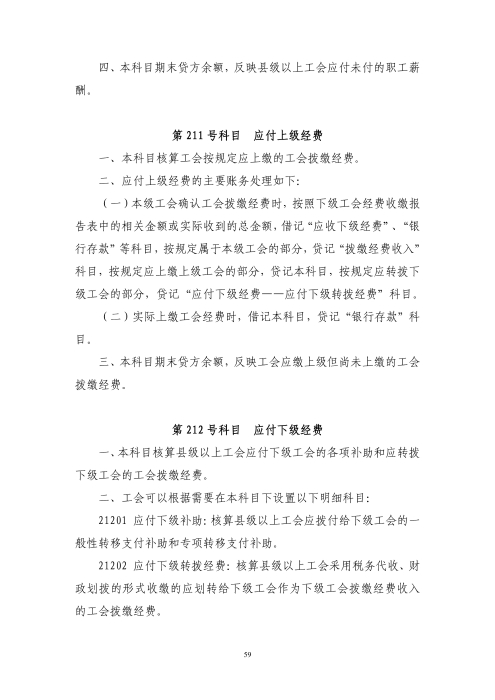 四、本科目期末贷方余额，反映县级以上工会应付未付的职工薪酬。

第211号科目　应付上级经费

一、本科目核算工会按规定应上缴的工会拨缴经费。

二、应付上级经费的主要账务处理如下:

（一）本级工会确认工会拨缴经费时，按照下级工会经费收缴报告表中的相关金额或实际收到的总金额，借记“应收下级经费”、“银行存款”等科目，按规定属于本级工会的部分，贷记“拨缴经费收入”科目，按规定应上缴上级工会的部分，贷记本科目，按规定应转拨下级工会的部分，贷记“应付下级经费——应付下级转拨经费”科目。

（二）实际上缴工会经费时，借记本科目，贷记“银行存款”科目。

三、本科目期末贷方余额，反映工会应缴上级但尚未上缴的工会拨缴经费。

第212号科目　应付下级经费

一、本科目核算县级以上工会应付下级工会的各项补助和应转拨下级工会的工会拨缴经费。

二、工会可以根据需要在本科目下设置以下明细科目:

21201 应付下级补助:核算县级以上工会应拨付给下级工会的一般性转移支付补助和专项转移支付补助。

21202 应付下级转拨经费：核算县级以上工会采用税务代收、财政划拨的形式收缴的应划转给下级工会作为下级工会拨缴经费收入的工会拨缴经费。

59